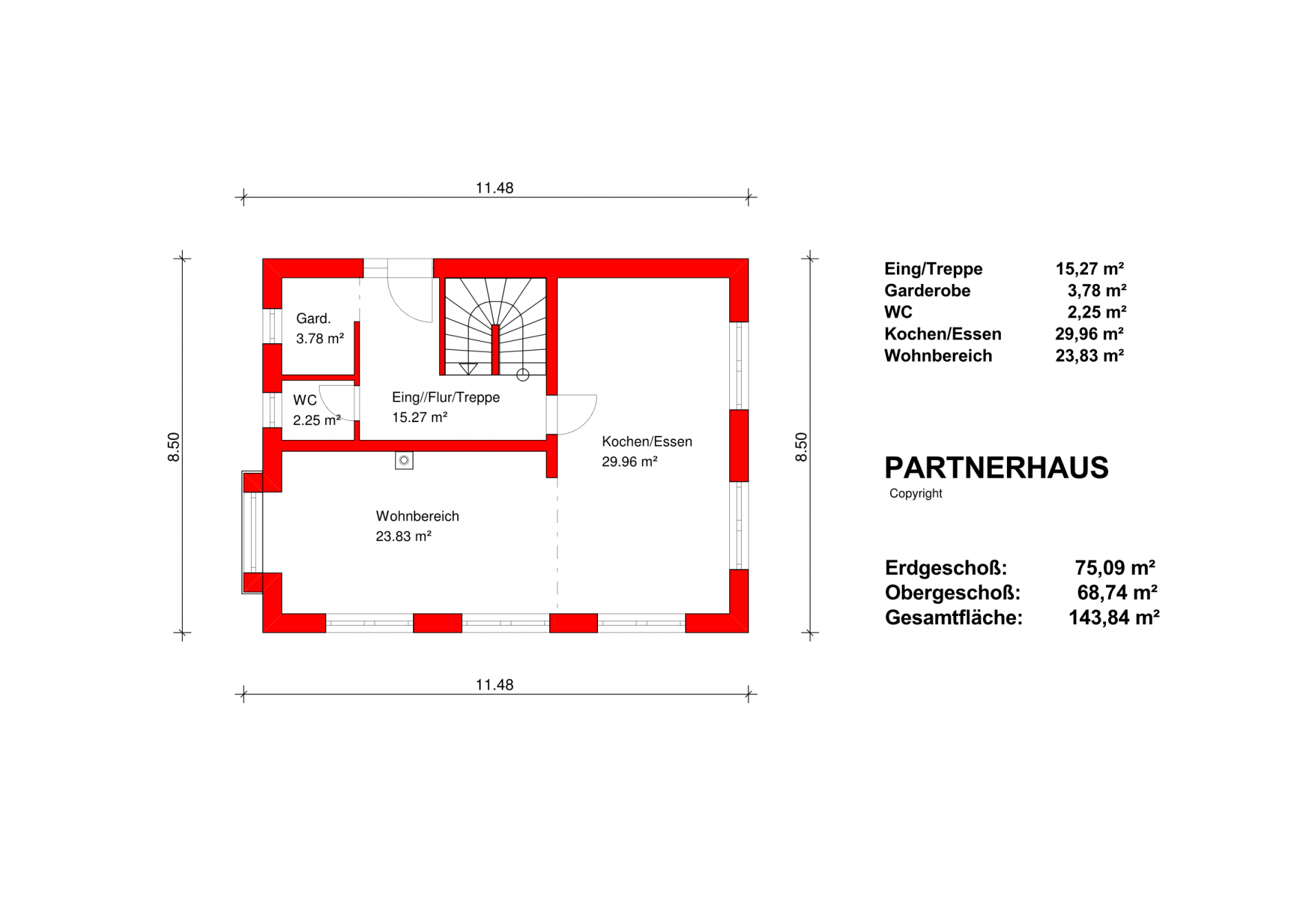 11.48

8.50

Gard.
3.78 m²

WC
2.25 m²

Eing//Flur/Treppe
15.27 m²

Kochen/Essen
29.96 m²

Wohnbereich
23.83 m²

8.50

11.48

| Eing/Treppe | 15,27 m² |
|---|---|
| Garderobe | 3,78 m² |
| WC | 2,25 m² |
| Kochen/Essen | 29,96 m² |
| Wohnbereich | 23,83 m² |

PARTNERHAUS
Copyright

| Erdgeschoß: | 75,09 m² |
|---|---|
| Obergeschoß: | 68,74 m² |
| Gesamtfläche: | 143,84 m² |